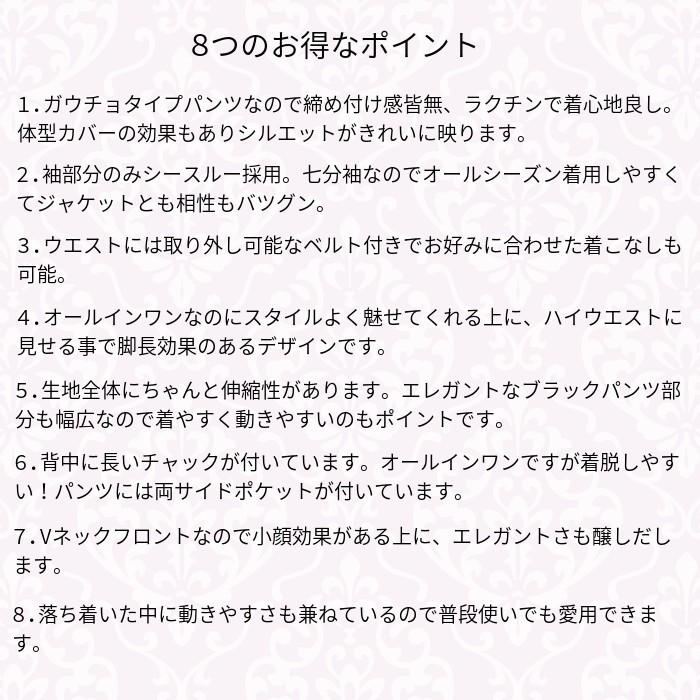 8つのお得なポイント

1.ガウチョタイプパンツなので締め付け感皆無、ラクチンで着心地良し。体型カバーの効果もありシルエットがきれいに映ります。

2.袖部分のみシースルー採用。七分袖なのでオールシーズン着用しやすくてジャケットとも相性もバツグン。

3.ウエストには取り外し可能なベルト付きでお好みに合わせた着こなしも可能。

4.オールインワンなのにスタイルよく魅せてくれる上に、ハイウエストに見せる事で脚長効果のあるデザインです。

5.生地全体にちゃんと伸縮性があります。エレガントなブラックパンツ部分も幅広なので着やすく動きやすいのもポイントです。

6.背中に長いチャックが付いています。オールインワンですが着脱しやすい!パンツには両サイドポケットが付いています。

7.Vネックフロントなので小顔効果がある上に、エレガントさも醸しだします。

8.落ち着いた中に動きやすさも兼ねているので普段使いでも愛用できます。